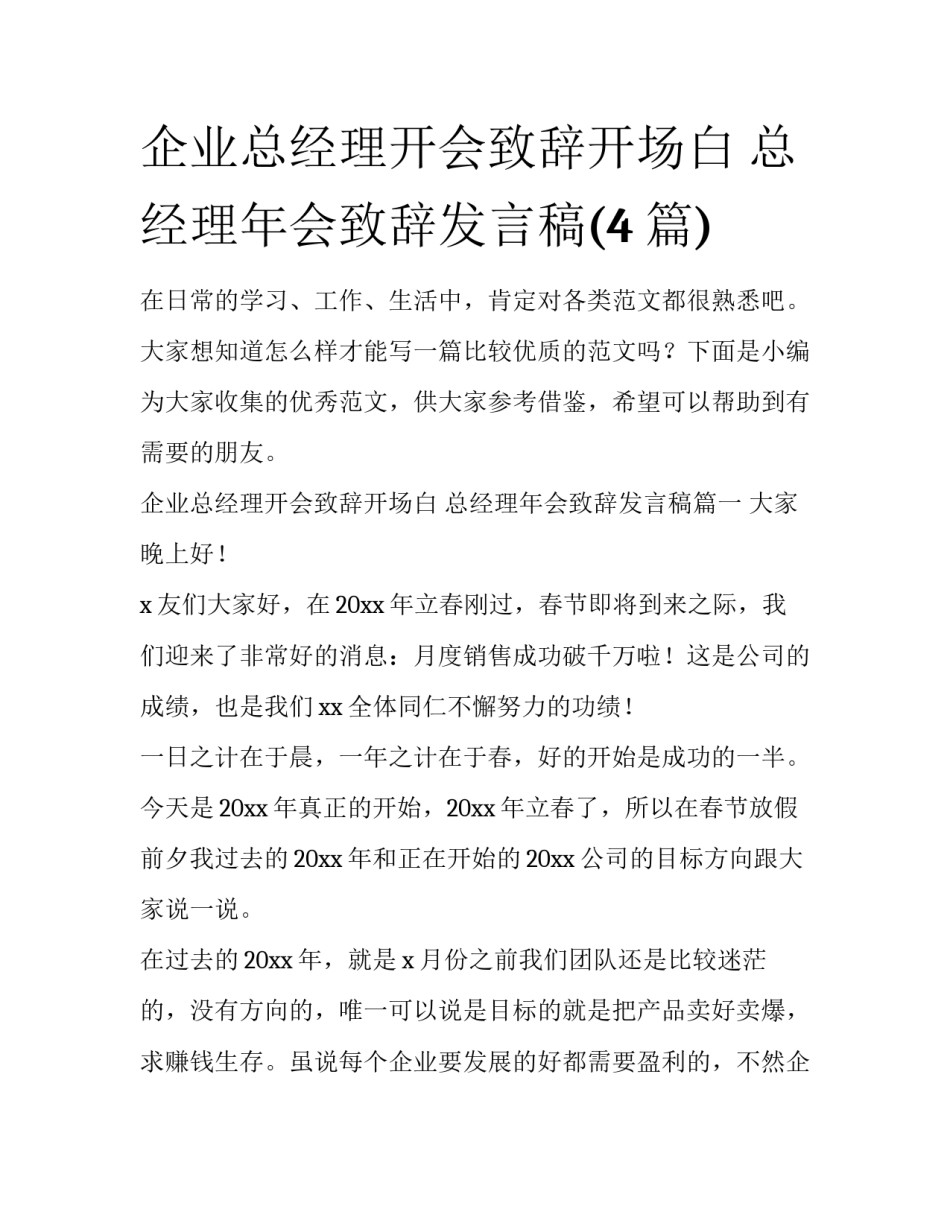 企业总经理开会致辞开场白 总经理年会致辞发言稿(4 篇)

在日常的学习、工作、生活中，肯定对各类范文都很熟悉吧。大家想知道怎么样才能写一篇比较优质的范文吗？下面是小编为大家收集的优秀范文，供大家参考借鉴，希望可以帮助到有需要的朋友。

企业总经理开会致辞开场白 总经理年会致辞发言稿篇一 大家晚上好！

x 友们大家好，在 20xx 年立春刚过，春节即将到来之际，我们迎来了非常好的消息：月度销售成功破千万啦！这是公司的成绩，也是我们 xx 全体同仁不懈努力的功绩！

一日之计在于晨，一年之计在于春，好的开始是成功的一半。今天是 20xx 年真正的开始，20xx 年立春了，所以在春节放假前夕我过去的 20xx 年和正在开始的 20xx 公司的目标方向跟大家说一说。

在过去的 20xx 年，就是 x 月份之前我们团队还是比较迷茫的，没有方向的，唯一可以说是目标的就是把产品卖好卖爆，求赚钱生存。虽说每个企业要发展的好都需要盈利的，不然企